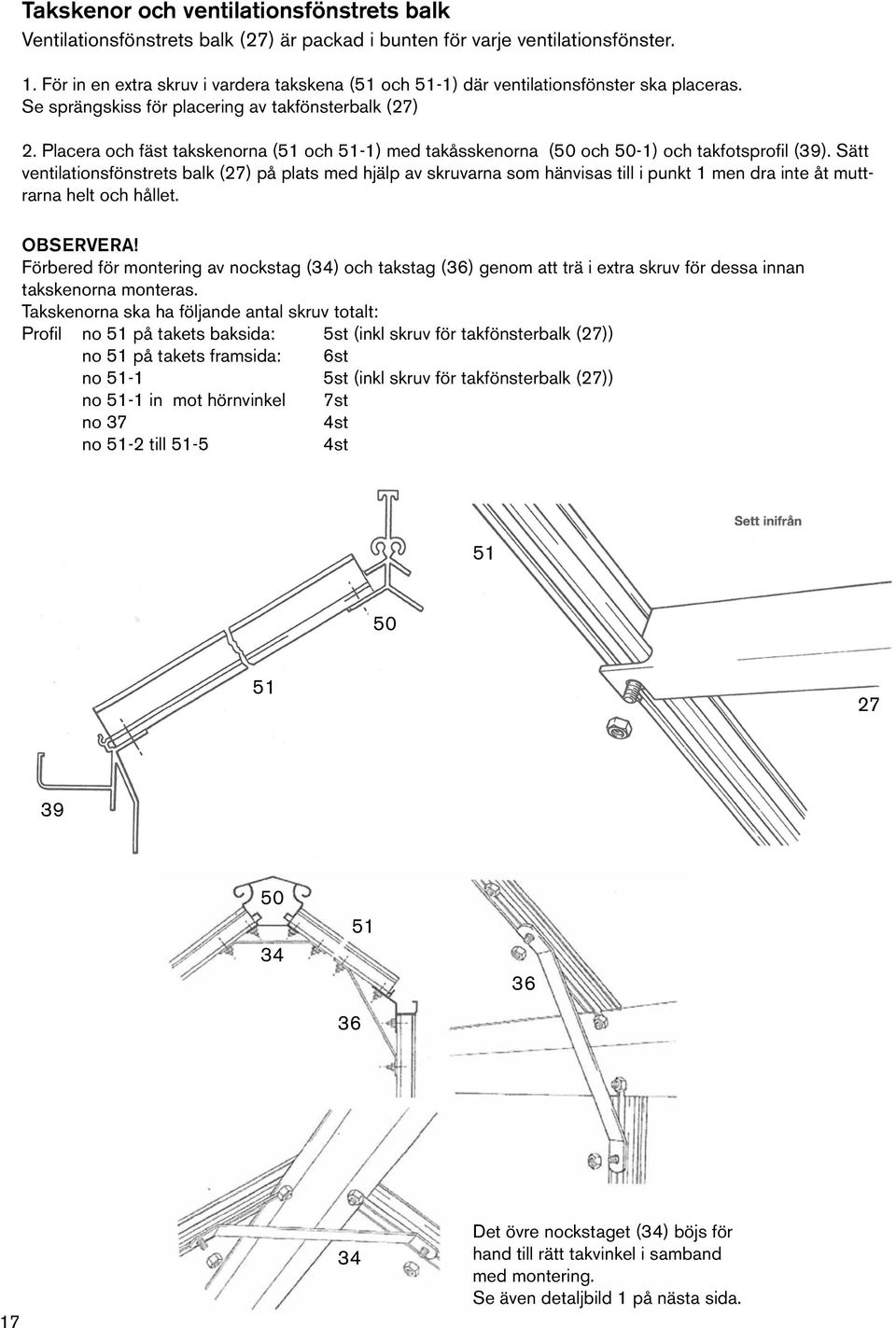 Takskenor och ventilationsfönstrets balk

Ventilationsfönstrets balk (27) är packad i bunten för varje ventilationsfönster.

1. För in en extra skruv i vardera takskena (51 och 51-1) där ventilationsfönster ska placeras. Se sprängskiss för placering av takfönsterbalk (27)

2. Placera och fäst takskenorna (51 och 51-1) med takåsskenorna (50 och 50-1) och takfotsprofil (39). Sätt ventilationsfönstrets balk (27) på plats med hjälp av skruvarna som hänvisas till i punkt 1 men dra inte åt muttrarna helt och hållet.

OBSERVERA!
Förbered för montering av nockstag (34) och takstag (36) genom att trä i extra skruv för dessa innan takskenorna monteras.
Takskenorna ska ha följande antal skruv totalt:

| Profil | no 51 på takets baksida: | 5st (inkl skruv för takfönsterbalk (27)) |
|---|---|---|
| | no 51 på takets framsida: | 6st |
| | no 51-1 | 5st (inkl skruv för takfönsterbalk (27)) |
| | no 51-1 in mot hörnvinkel | 7st |
| | no 37 | 4st |
| | no 51-2 till 51-5 | 4st |

Sett inifrån
51
50
51
27
39

50
51
34
36
36

34

Det övre nockstaget (34) böjs för hand till rätt takvinkel i samband med montering.
Se även detaljbild 1 på nästa sida.

17